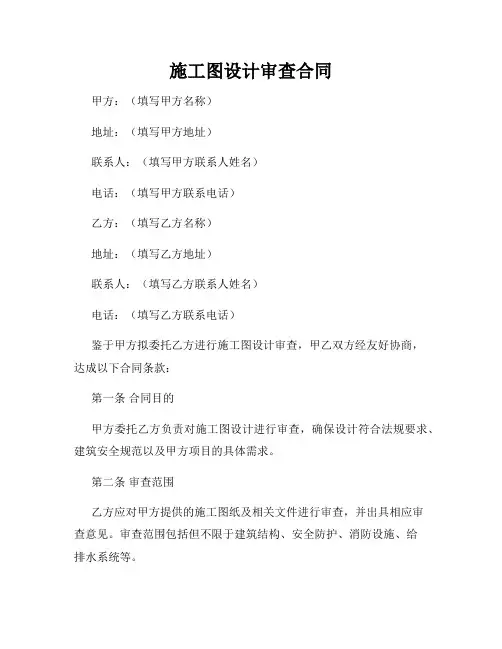 施工图设计审查合同

甲方：（填写甲方名称）

地址：（填写甲方地址）

联系人：（填写甲方联系人姓名）

电话：（填写甲方联系电话）

乙方：（填写乙方名称）

地址：（填写乙方地址）

联系人：（填写乙方联系人姓名）

电话：（填写乙方联系电话）

鉴于甲方拟委托乙方进行施工图设计审查，甲乙双方经友好协商，达成以下合同条款：

第一条 合同目的

甲方委托乙方负责对施工图设计进行审查，确保设计符合法规要求、建筑安全规范以及甲方项目的具体需求。

第二条 审查范围

乙方应对甲方提供的施工图纸及相关文件进行审查，并出具相应审查意见。审查范围包括但不限于建筑结构、安全防护、消防设施、给排水系统等。